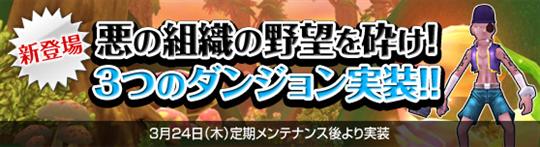 新登場

悪の組織の野望を砕け!
3つのダンジョン実装!!

3月24日(木)定期メンテナンス後より実装